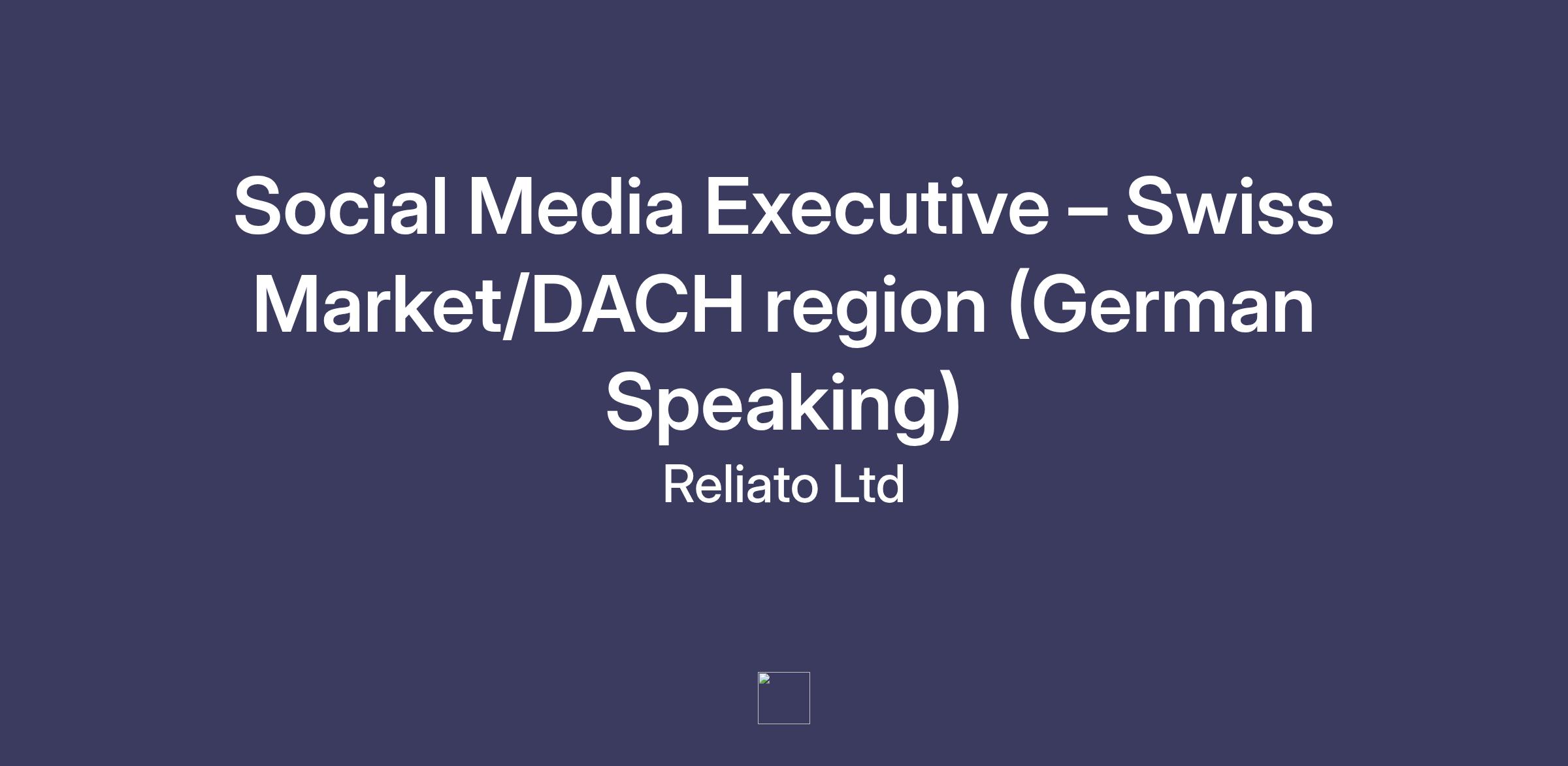 Social Media Executive – Swiss Market/DACH region (German Speaking)

Reliato Ltd